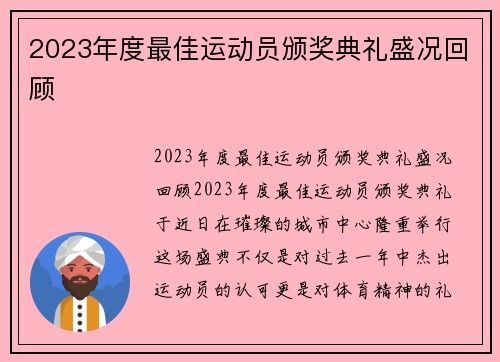 2023年度最佳运动员颁奖典礼盛况回顾

2023年度最佳运动员颁奖典礼盛况回顾2023年度最佳运动员颁奖典礼于近日在璀璨的城市中心隆重举行这场盛典不仅是对过去一年中杰出运动员的认可更是对体育精神的礼